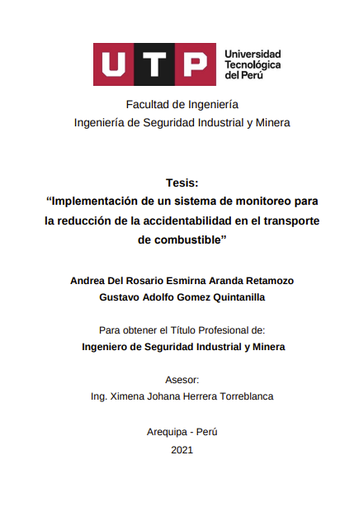 UTP
Universidad Tecnológica del Perú

Facultad de Ingeniería
Ingeniería de Seguridad Industrial y Minera

Tesis:
“Implementación de un sistema de monitoreo para la reducción de la accidentabilidad en el transporte de combustible”

Andrea Del Rosario Esmirna Aranda Retamozo
Gustavo Adolfo Gomez Quintanilla

Para obtener el Título Profesional de:
Ingeniero de Seguridad Industrial y Minera

Asesor:
Ing. Ximena Johana Herrera Torreblanca

Arequipa - Perú
2021